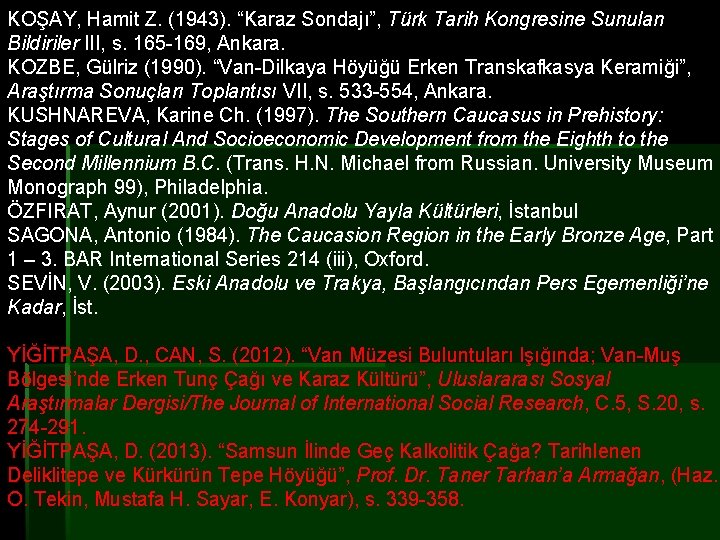 KOŞAY, Hamit Z. (1943). "Karaz Sondajı", Türk Tarih Kongresine Sunulan Bildiriler III, s. 165-169, Ankara.
KOZBE, Gülriz (1990). "Van-Dilkaya Höyüğü Erken Transkafkasya Keramiği", Araştırma Sonuçları Toplantısı VII, s. 533-554, Ankara.
KUSHNAREVA, Karine Ch. (1997). The Southern Caucasus in Prehistory: Stages of Cultural And Socioeconomic Development from the Eighth to the Second Millennium B.C. (Trans. H.N. Michael from Russian. University Museum Monograph 99), Philadelphia.
ÖZFIRAT, Aynur (2001). Doğu Anadolu Yayla Kültürleri, İstanbul
SAGONA, Antonio (1984). The Caucasion Region in the Early Bronze Age, Part 1 – 3. BAR International Series 214 (iii), Oxford.
SEVİN, V. (2003). Eski Anadolu ve Trakya, Başlangıcından Pers Egemenliği'ne Kadar, İst.

YİĞİTPAŞA, D., CAN, S. (2012). "Van Müzesi Buluntuları Işığında; Van-Muş Bölgesi'nde Erken Tunç Çağı ve Karaz Kültürü", Uluslararası Sosyal Araştırmalar Dergisi/The Journal of International Social Research, C.5, S.20, s. 274-291.
YİĞİTPAŞA, D. (2013). "Samsun İlinde Geç Kalkolitik Çağa? Tarihlenen Deliklitepe ve Kürkürün Tepe Höyüğü", Prof. Dr. Taner Tarhan'a Armağan, (Haz. O. Tekin, Mustafa H. Sayar, E. Konyar), s. 339-358.